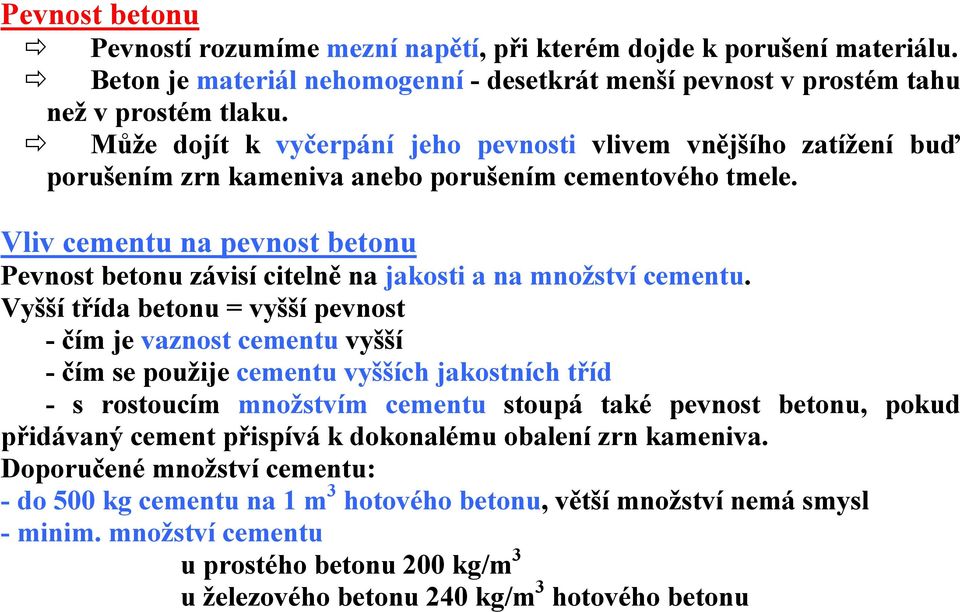 Pevnost betonu

⇨ Pevností rozumíme mezní napětí, při kterém dojde k porušení materiálu.

⇨ Beton je materiál nehomogenní - desetkrát menší pevnost v prostém tahu než v prostém tlaku.

⇨ Může dojít k vyčerpání jeho pevnosti vlivem vnějšího zatížení buď porušením zrn kameniva anebo porušením cementového tmele.

Vliv cementu na pevnost betonu

Pevnost betonu závisí citelně na jakosti a na množství cementu.

Vyšší třída betonu = vyšší pevnost

- čím je vaznost cementu vyšší

- čím se použije cementu vyšších jakostních tříd

- s rostoucím množstvím cementu stoupá také pevnost betonu, pokud přidávaný cement přispívá k dokonalému obalení zrn kameniva.

Doporučené množství cementu:

- do 500 kg cementu na 1 $m^3$ hotového betonu, větší množství nemá smysl

- minim. množství cementu

u prostého betonu 200 $kg/m^3$

u železového betonu 240 $kg/m^3$ hotového betonu